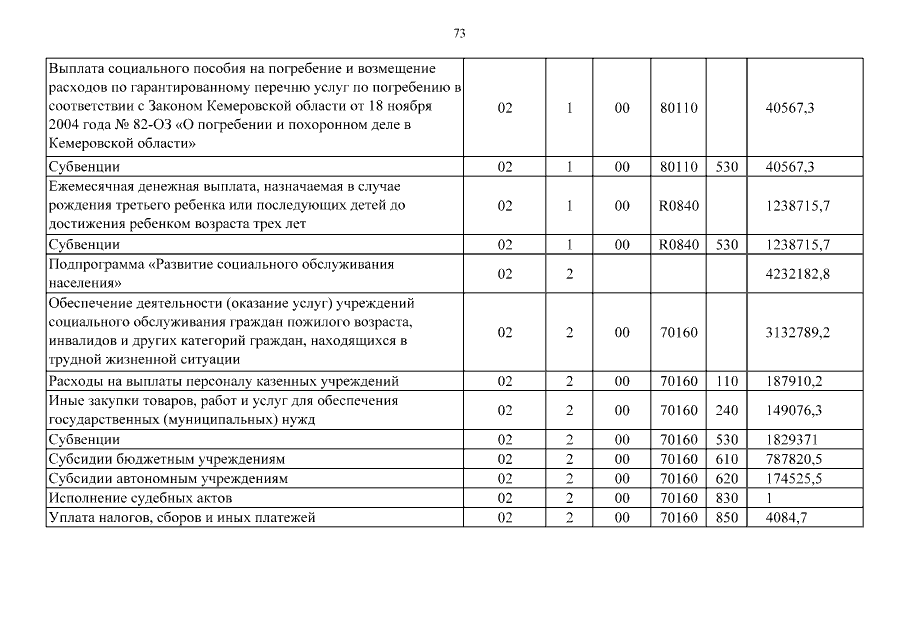 73

| | | | | | | |
|---|---|---|---|---|---|---|
| Выплата социального пособия на погребение и возмещение расходов по гарантированному перечню услуг по погребению в соответствии с Законом Кемеровской области от 18 ноября 2004 года № 82-ОЗ «О погребении и похоронном деле в Кемеровской области» | 02 | 1 | 00 | 80110 | | 40567,3 |
| Субвенции | 02 | 1 | 00 | 80110 | 530 | 40567,3 |
| Ежемесячная денежная выплата, назначаемая в случае рождения третьего ребенка или последующих детей до достижения ребенком возраста трех лет | 02 | 1 | 00 | R0840 | | 1238715,7 |
| Субвенции | 02 | 1 | 00 | R0840 | 530 | 1238715,7 |
| Подпрограмма «Развитие социального обслуживания населения» | 02 | 2 | | | | 4232182,8 |
| Обеспечение деятельности (оказание услуг) учреждений социального обслуживания граждан пожилого возраста, инвалидов и других категорий граждан, находящихся в трудной жизненной ситуации | 02 | 2 | 00 | 70160 | | 3132789,2 |
| Расходы на выплаты персоналу казенных учреждений | 02 | 2 | 00 | 70160 | 110 | 187910,2 |
| Иные закупки товаров, работ и услуг для обеспечения государственных (муниципальных) нужд | 02 | 2 | 00 | 70160 | 240 | 149076,3 |
| Субвенции | 02 | 2 | 00 | 70160 | 530 | 1829371 |
| Субсидии бюджетным учреждениям | 02 | 2 | 00 | 70160 | 610 | 787820,5 |
| Субсидии автономным учреждениям | 02 | 2 | 00 | 70160 | 620 | 174525,5 |
| Исполнение судебных актов | 02 | 2 | 00 | 70160 | 830 | 1 |
| Уплата налогов, сборов и иных платежей | 02 | 2 | 00 | 70160 | 850 | 4084,7 |